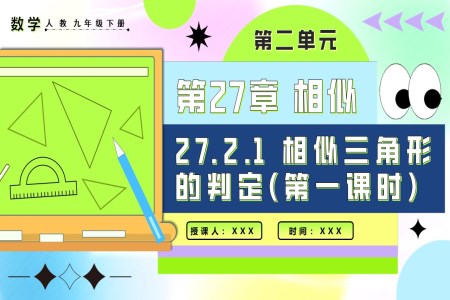 数学 人教 九年级下册

第二单元

第27章 相似

27.2.1 相似三角形的判定(第一课时)

授课人：XXX

时间：XXX